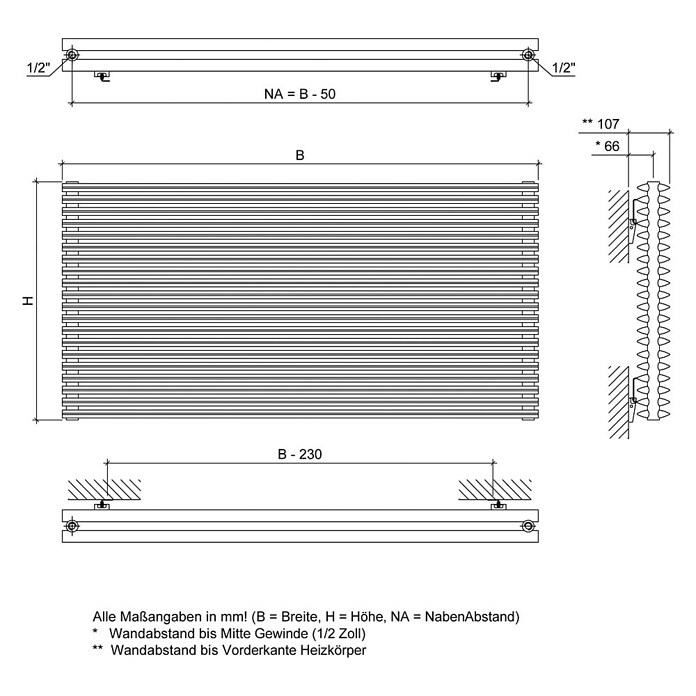 1/2"

1/2"

NA = B - 50

** 107

* 66

B

H

B - 230

Alle Maßangaben in mm! (B = Breite, H = Höhe, NA = NabenAbstand)
* Wandabstand bis Mitte Gewinde (1/2 Zoll)
** Wandabstand bis Vorderkante Heizkörper